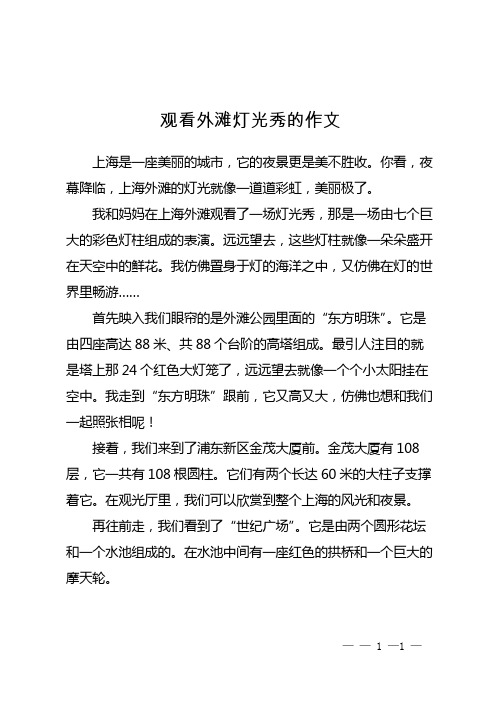 观看外滩灯光秀的作文

上海是一座美丽的城市，它的夜景更是美不胜收。你看，夜幕降临，上海外滩的灯光就像一道道彩虹，美丽极了。

我和妈妈在上海外滩观看了一场灯光秀，那是一场由七个巨大的彩色灯柱组成的表演。远远望去，这些灯柱就像一朵朵盛开在天空中的鲜花。我仿佛置身于灯的海洋之中，又仿佛在灯的世界里畅游......

首先映入我们眼帘的是外滩公园里面的“东方明珠”。它是由四座高达 88 米、共 88 个台阶的高塔组成。最引人注目的就是塔上那 24 个红色大灯笼了，远远望去就像一个个小太阳挂在空中。我走到“东方明珠”跟前，它又高又大，仿佛也想和我们一起照张相呢！

接着，我们来到了浦东新区金茂大厦前。金茂大厦有 108 层，它一共有 108 根圆柱。它们有两个长达 60 米的大柱子支撑着它。在观光厅里，我们可以欣赏到整个上海的风光和夜景。

再往前走，我们看到了“世纪广场”。它是由两个圆形花坛和一个水池组成的。在水池中间有一座红色的拱桥和一个巨大的摩天轮。

— — 1 —1 —